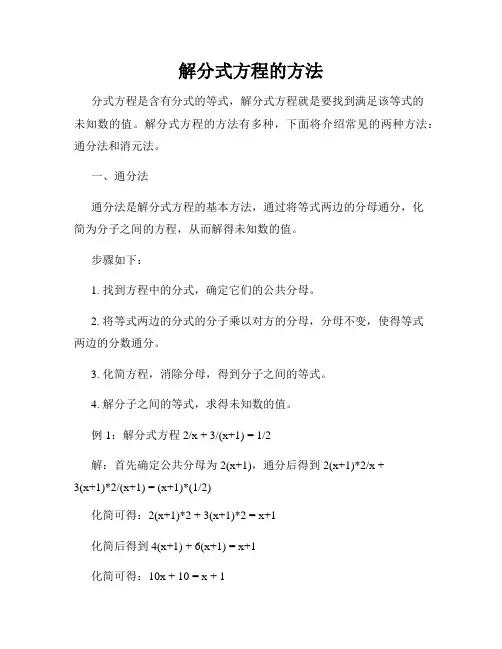 解分式方程的方法

分式方程是含有分式的等式，解分式方程就是要找到满足该等式的未知数的值。解分式方程的方法有多种，下面将介绍常见的两种方法：通分法和消元法。

一、通分法

通分法是解分式方程的基本方法，通过将等式两边的分母通分，化简为分子之间的方程，从而解得未知数的值。

步骤如下：

1. 找到方程中的分式，确定它们的公共分母。

2. 将等式两边的分式的分子乘以对方的分母，分母不变，使得等式两边的分数通分。

3. 化简方程，消除分母，得到分子之间的等式。

4. 解分子之间的等式，求得未知数的值。

例 1：解分式方程 $2/x + 3/(x+1) = 1/2$

解：首先确定公共分母为 $2(x+1)$，通分后得到 $2(x+1)*2/x + 3(x+1)*2/(x+1) = (x+1)*(1/2)$

化简可得：$2(x+1)*2 + 3(x+1)*2 = x+1$

化简后得到 $4(x+1) + 6(x+1) = x+1$

化简可得：$10x + 10 = x + 1$